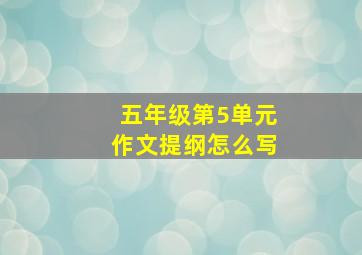 五年级第5单元
作文提纲怎么写